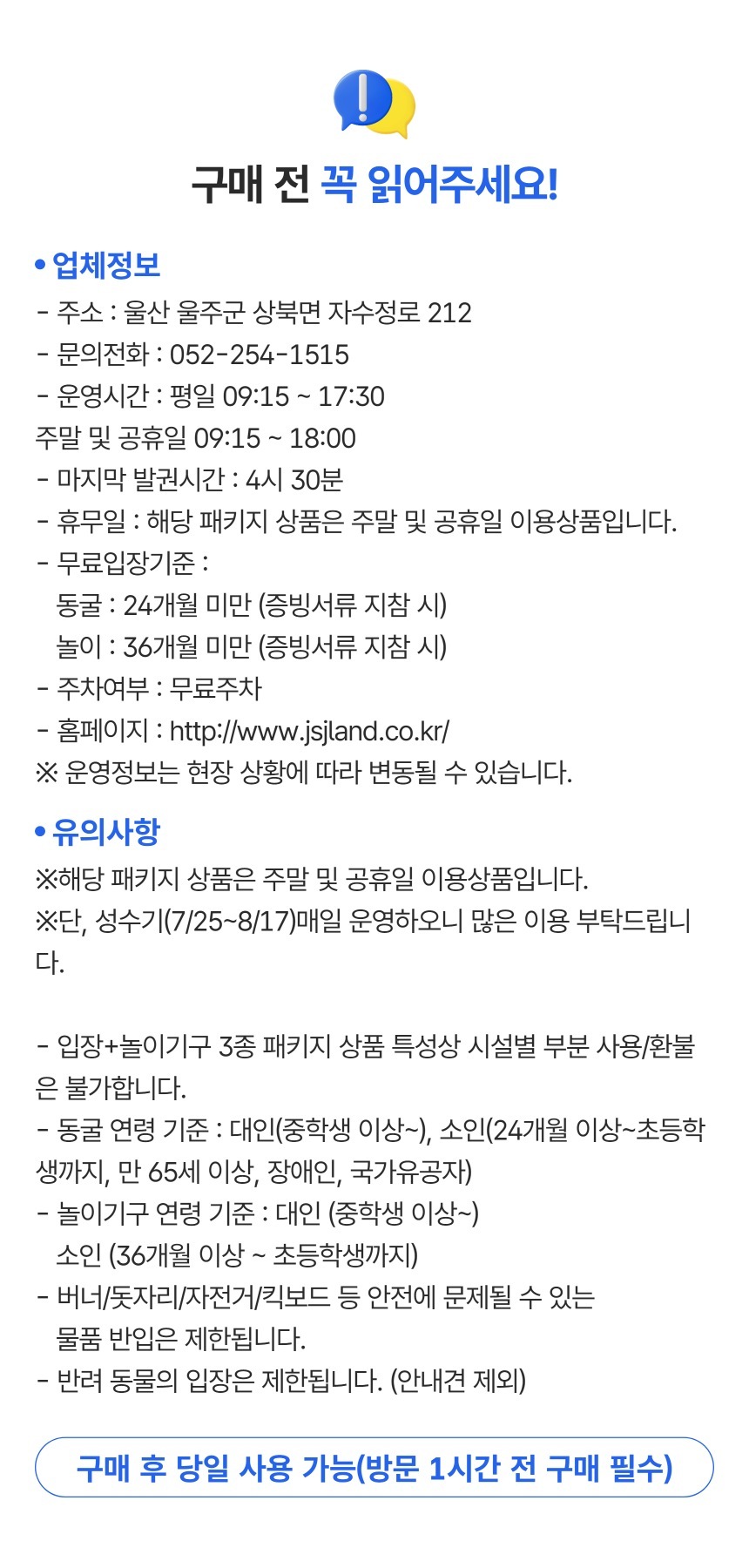 구매 전 꼭 읽어주세요!

• 업체정보
- 주소 : 울산 울주군 상북면 자수정로 212
- 문의전화 : 052-254-1515
- 운영시간 : 평일 09:15 ~ 17:30
주말 및 공휴일 09:15 ~ 18:00
- 마지막 발권시간 : 4시 30분
- 휴무일 : 해당 패키지 상품은 주말 및 공휴일 이용상품입니다.
- 무료입장기준 :
동굴 : 24개월 미만 (증빙서류 지참 시)
놀이 : 36개월 미만 (증빙서류 지참 시)
- 주차여부 : 무료주차
- 홈페이지 : http://www.jsjland.co.kr/
※ 운영정보는 현장 상황에 따라 변동될 수 있습니다.

• 유의사항
※해당 패키지 상품은 주말 및 공휴일 이용상품입니다.
※단, 성수기(7/25~8/17)매일 운영하오니 많은 이용 부탁드립니다.

- 입장+놀이기구 3종 패키지 상품 특성상 시설별 부분 사용/환불은 불가합니다.
- 동굴 연령 기준 : 대인(중학생 이상~), 소인(24개월 이상~초등학생까지, 만 65세 이상, 장애인, 국가유공자)
- 놀이기구 연령 기준 : 대인 (중학생 이상~)
소인 (36개월 이상 ~ 초등학생까지)
- 버너/돗자리/자전거/킥보드 등 안전에 문제될 수 있는 물품 반입은 제한됩니다.
- 반려 동물의 입장은 제한됩니다. (안내견 제외)

구매 후 당일 사용 가능(방문 1시간 전 구매 필수)